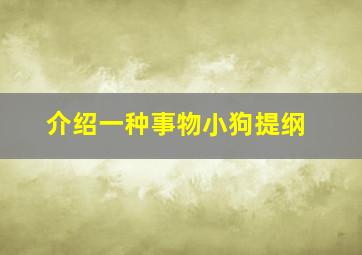 介绍一种事物小狗提纲